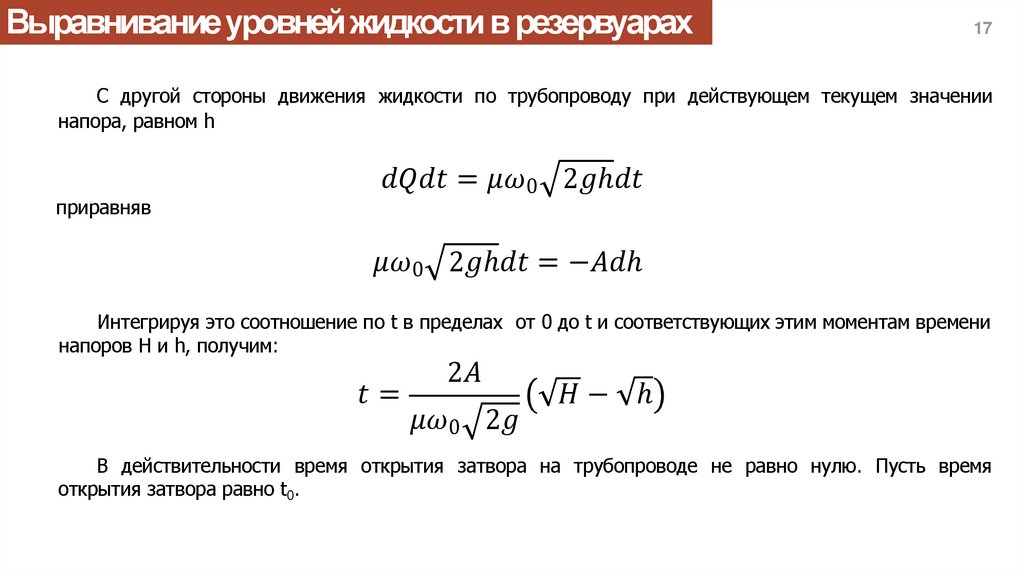 Выравнивание уровней жидкости в резервуарах

17

С другой стороны движения жидкости по трубопроводу при действующем текущем значении напора, равном h

$dQdt = \mu\omega_0\sqrt{2gh}dt$

приравняв

$\mu\omega_0\sqrt{2gh}dt = -Adh$

Интегрируя это соотношение по t в пределах от 0 до t и соответствующих этим моментам времени напоров H и h, получим:

$t = \frac{2A}{\mu\omega_0\sqrt{2g}}\left(\sqrt{H} - \sqrt{h}\right)$

В действительности время открытия затвора на трубопроводе не равно нулю. Пусть время открытия затвора равно $t_0$.